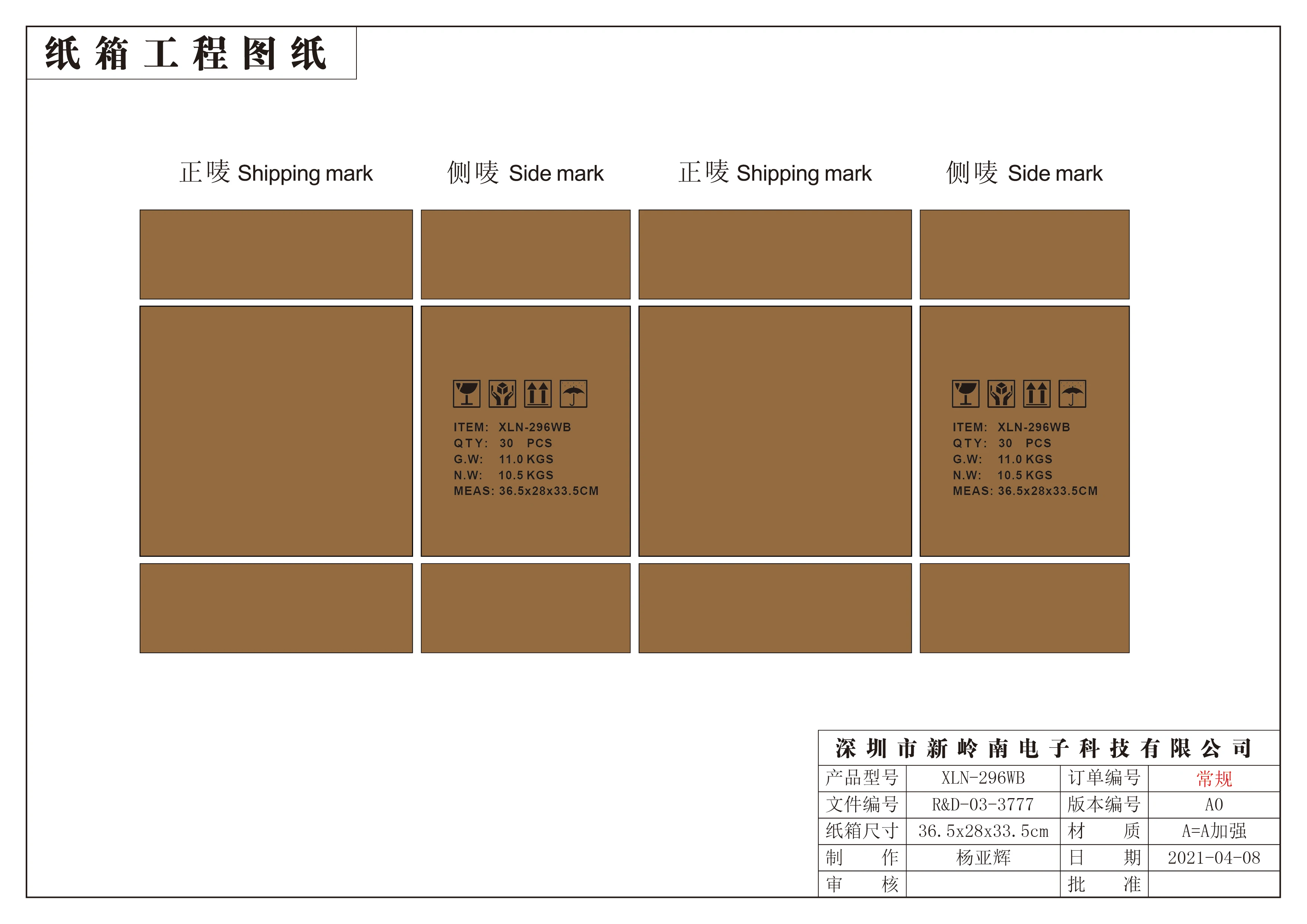 纸箱工程图纸

正唛 Shipping mark

侧唛 Side mark

正唛 Shipping mark

侧唛 Side mark

ITEM: XLN-296WB
QTY: 30 PCS
G.W: 11.0 KGS
N.W: 10.5 KGS
MEAS: 36.5x28x33.5CM

ITEM: XLN-296WB
QTY: 30 PCS
G.W: 11.0 KGS
N.W: 10.5 KGS
MEAS: 36.5x28x33.5CM

深圳市新岭南电子科技有限公司

| 产品型号 | XLN-296WB | 订单编号 | 常规 |
|---|---|---|---|
| 文件编号 | R&D-03-3777 | 版本编号 | A0 |
| 纸箱尺寸 | 36.5x28x33.5cm | 材　质 | A=A加强 |
| 制　作 | 杨亚辉 | 日　期 | 2021-04-08 |
| 审　核 | | 批　准 | |